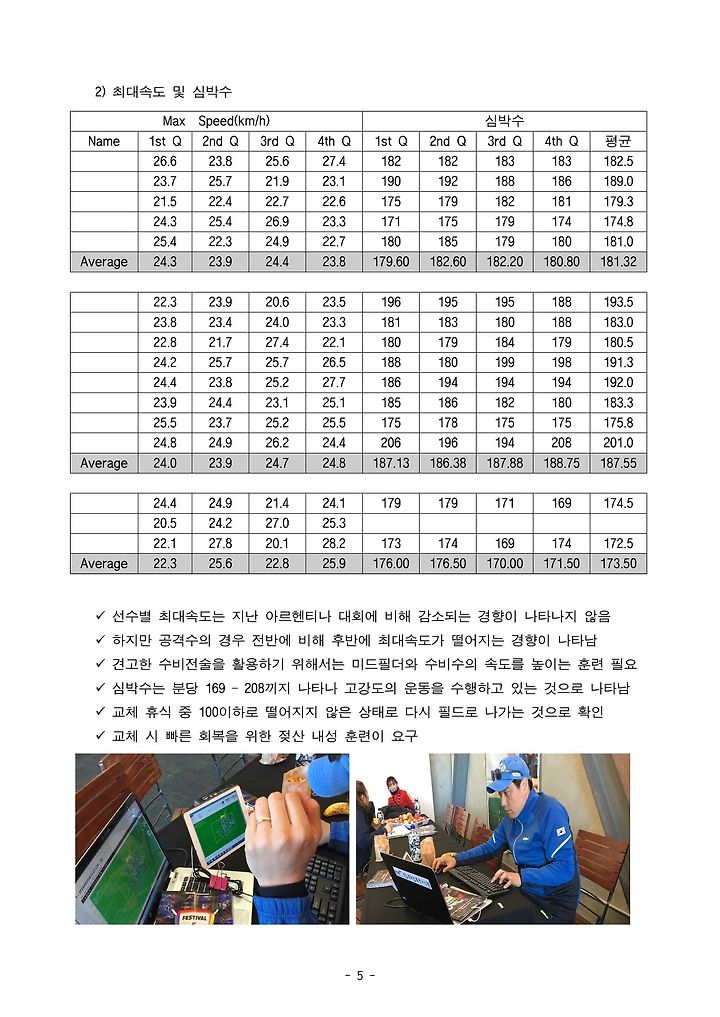 2) 최대속도 및 심박수

| | Max Speed(km/h) | | | | 심박수 | | | | |
|---|---|---|---|---|---|---|---|---|---|
| Name | 1st Q | 2nd Q | 3rd Q | 4th Q | 1st Q | 2nd Q | 3rd Q | 4th Q | 평균 |
| | 26.6 | 23.8 | 25.6 | 27.4 | 182 | 182 | 183 | 183 | 182.5 |
| | 23.7 | 25.7 | 21.9 | 23.1 | 190 | 192 | 188 | 186 | 189.0 |
| | 21.5 | 22.4 | 22.7 | 22.6 | 175 | 179 | 182 | 181 | 179.3 |
| | 24.3 | 25.4 | 26.9 | 23.3 | 171 | 175 | 179 | 174 | 174.8 |
| | 25.4 | 22.3 | 24.9 | 22.7 | 180 | 185 | 179 | 180 | 181.0 |
| Average | 24.3 | 23.9 | 24.4 | 23.8 | 179.60 | 182.60 | 182.20 | 180.80 | 181.32 |

| | | | | | | | | | |
|---|---|---|---|---|---|---|---|---|---|
| | 22.3 | 23.9 | 20.6 | 23.5 | 196 | 195 | 195 | 188 | 193.5 |
| | 23.8 | 23.4 | 24.0 | 23.3 | 181 | 183 | 180 | 188 | 183.0 |
| | 22.8 | 21.7 | 27.4 | 22.1 | 180 | 179 | 184 | 179 | 180.5 |
| | 24.2 | 25.7 | 25.7 | 26.5 | 188 | 180 | 199 | 198 | 191.3 |
| | 24.4 | 23.8 | 25.2 | 27.7 | 186 | 194 | 194 | 194 | 192.0 |
| | 23.9 | 24.4 | 23.1 | 25.1 | 185 | 186 | 182 | 180 | 183.3 |
| | 25.5 | 23.7 | 25.2 | 25.5 | 175 | 178 | 175 | 175 | 175.8 |
| | 24.8 | 24.9 | 26.2 | 24.4 | 206 | 196 | 194 | 208 | 201.0 |
| Average | 24.0 | 23.9 | 24.7 | 24.8 | 187.13 | 186.38 | 187.88 | 188.75 | 187.55 |

| | | | | | | | | | |
|---|---|---|---|---|---|---|---|---|---|
| | 24.4 | 24.9 | 21.4 | 24.1 | 179 | 179 | 171 | 169 | 174.5 |
| | 20.5 | 24.2 | 27.0 | 25.3 | | | | | |
| | 22.1 | 27.8 | 20.1 | 28.2 | 173 | 174 | 169 | 174 | 172.5 |
| Average | 22.3 | 25.6 | 22.8 | 25.9 | 176.00 | 176.50 | 170.00 | 171.50 | 173.50 |

✓ 선수별 최대속도는 지난 아르헨티나 대회에 비해 감소되는 경향이 나타나지 않음
✓ 하지만 공격수의 경우 전반에 비해 후반에 최대속도가 떨어지는 경향이 나타남
✓ 견고한 수비전술을 활용하기 위해서는 미드필더와 수비수의 속도를 높이는 훈련 필요
✓ 심박수는 분당 169 - 208끼지 나타나 고강도의 운동을 수행하고 있는 것으로 나타남
✓ 교체 휴식 중 100이하로 떨어지지 않은 상태로 다시 필드로 나가는 것으로 확인
✓ 교체 시 빠른 회복을 위한 젖산 내성 훈련이 요구

FESTIVAL

- 5 -